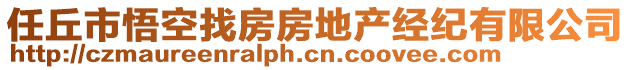 任丘市悟空找房房地产经纪有限公司
http://czmaureenralph.cn.coovee.com